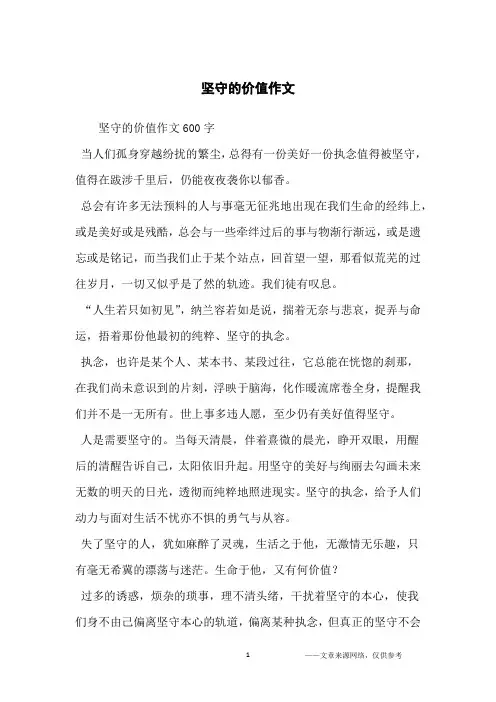 坚守的价值作文

坚守的价值作文600字

当人们孤身穿越纷扰的繁尘，总得有一份美好一份执念值得被坚守，值得在跋涉千里后，仍能夜夜袭你以郁香。

总会有许多无法预料的人与事毫无征兆地出现在我们生命的经纬上，或是美好或是残酷，总会与一些牵绊过后的事与物渐行渐远，或是遗忘或是铭记，而当我们止于某个站点，回首望一望，那看似荒芜的过往岁月，一切又似乎是了然的轨迹。我们徒有叹息。

“人生若只如初见”，纳兰容若如是说，揣着无奈与悲哀，捉弄与命运，捂着那份他最初的纯粹、坚守的执念。

执念，也许是某个人、某本书、某段过往，它总能在恍惚的刹那，在我们尚未意识到的片刻，浮映于脑海，化作暖流席卷全身，提醒我们并不是一无所有。世上事多违人愿，至少仍有美好值得坚守。

人是需要坚守的。当每天清晨，伴着熹微的晨光，睁开双眼，用醒后的清醒告诉自己，太阳依旧升起。用坚守的美好与绚丽去勾画未来无数的明天的日光，透彻而纯粹地照进现实。坚守的执念，给予人们动力与面对生活不忧亦不惧的勇气与从容。

失了坚守的人，犹如麻醉了灵魂，生活之于他，无激情无乐趣，只有毫无希冀的漂荡与迷茫。生命于他，又有何价值？

过多的诱惑，烦杂的琐事，理不清头绪，干扰着坚守的本心，使我们身不由己偏离坚守本心的轨道，偏离某种执念，但真正的坚守不会

1 ——文章来源网络，仅供参考